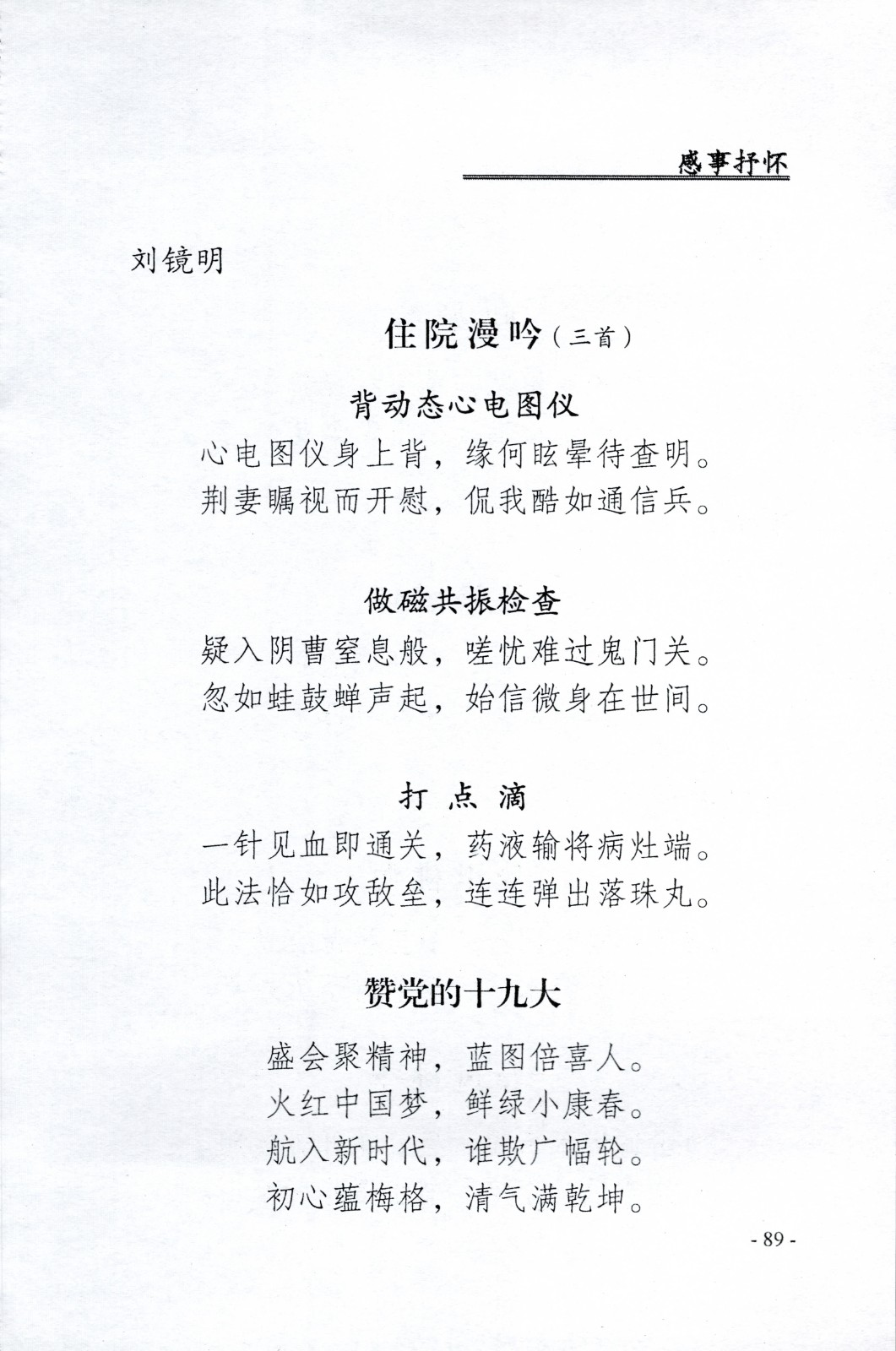 感事抒怀

刘镜明

住院漫吟（三首）

背动态心电图仪

心电图仪身上背，缘何眩晕待查明。
荆妻瞩视而开慰，侃我酷如通信兵。

做磁共振检查

疑入阴曹窒息般，嗟忧难过鬼门关。
忽如蛙鼓蝉声起，始信微身在世间。

打 点 滴

一针见血即通关，药液输将病灶端。
此法恰如攻敌垒，连连弹出落珠丸。

赞党的十九大

盛会聚精神，蓝图倍喜人。
火红中国梦，鲜绿小康春。
航入新时代，谁欺广幅轮。
初心蕴梅格，清气满乾坤。

- 89 -